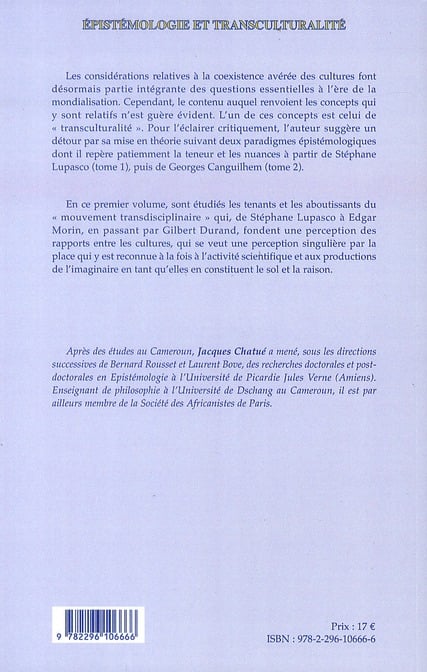 ÉPISTÉMOLOGIE ET TRANSCULTURALITÉ

Les considérations relatives à la coexistence avérée des cultures font désormais partie intégrante des questions essentielles à l'ère de la mondialisation. Cependant, le contenu auquel renvoient les concepts qui y sont relatifs n'est guère évident. L'un de ces concepts est celui de « transculturalité ». Pour l'éclairer critiquement, l'auteur suggère un détour par sa mise en théorie suivant deux paradigmes épistémologiques dont il repère patiemment la teneur et les nuances à partir de Stéphane Lupasco (tome 1), puis de Georges Canguilhem (tome 2).

En ce premier volume, sont étudiés les tenants et les aboutissants du « mouvement transdisciplinaire » qui, de Stéphane Lupasco à Edgar Morin, en passant par Gilbert Durand, fondent une perception des rapports entre les cultures, qui se veut une perception singulière par la place qui y est reconnue à la fois à l'activité scientifique et aux productions de l'imaginaire en tant qu'elles en constituent le sol et la raison.

Après des études au Cameroun, Jacques Chatué a mené, sous les directions successives de Bernard Rousset et Laurent Bove, des recherches doctorales et post-doctorales en Epistémologie à l'Université de Picardie Jules Verne (Amiens). Enseignant de philosophie à l'Université de Dschang au Cameroun, il est par ailleurs membre de la Société des Africanistes de Paris.

9 782296 106666

Prix : 17 €
ISBN : 978-2-296-10666-6